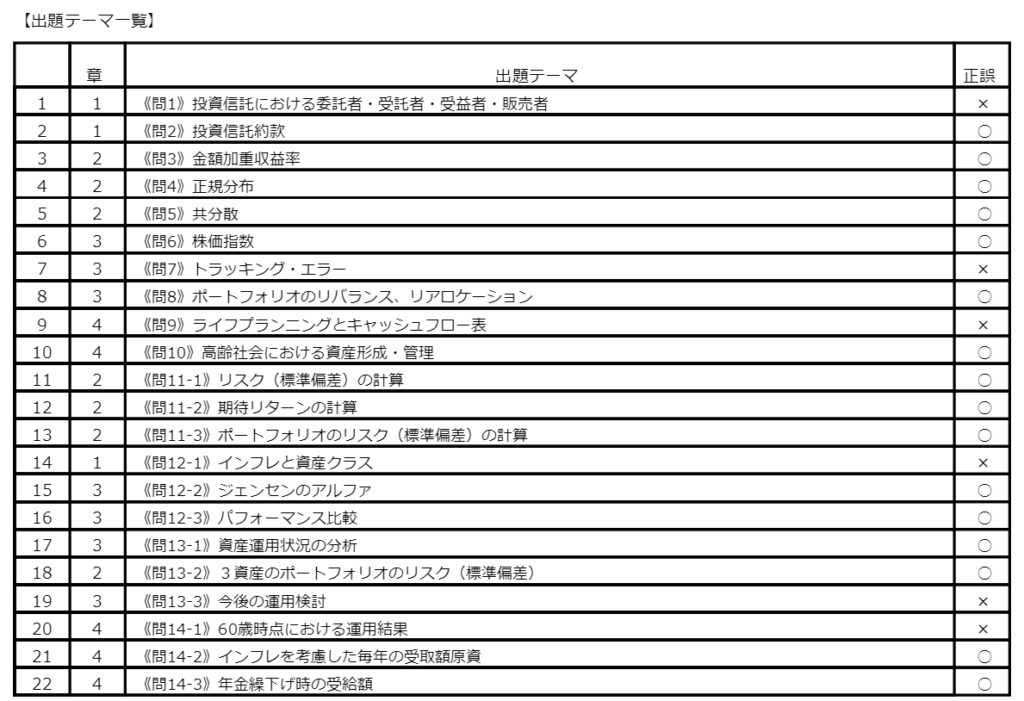 【出題テーマ一覧】

|  | 章 | 出題テーマ | 正誤 |
|---|---|---|---|
| 1 | 1 | 《問1》投資信託における委託者・受託者・受益者・販売者 | × |
| 2 | 1 | 《問2》投資信託約款 | ○ |
| 3 | 2 | 《問3》金額加重収益率 | ○ |
| 4 | 2 | 《問4》正規分布 | ○ |
| 5 | 2 | 《問5》共分散 | ○ |
| 6 | 3 | 《問6》株価指数 | ○ |
| 7 | 3 | 《問7》トラッキング・エラー | × |
| 8 | 3 | 《問8》ポートフォリオのリバランス、リアロケーション | ○ |
| 9 | 4 | 《問9》ライフプランニングとキャッシュフロー表 | × |
| 10 | 4 | 《問10》高齢社会における資産形成・管理 | ○ |
| 11 | 2 | 《問11-1》リスク（標準偏差）の計算 | ○ |
| 12 | 2 | 《問11-2》期待リターンの計算 | ○ |
| 13 | 2 | 《問11-3》ポートフォリオのリスク（標準偏差）の計算 | ○ |
| 14 | 1 | 《問12-1》インフレと資産クラス | × |
| 15 | 3 | 《問12-2》ジェンセンのアルファ | ○ |
| 16 | 3 | 《問12-3》パフォーマンス比較 | ○ |
| 17 | 3 | 《問13-1》資産運用状況の分析 | ○ |
| 18 | 2 | 《問13-2》３資産のポートフォリオのリスク（標準偏差） | ○ |
| 19 | 3 | 《問13-3》今後の運用検討 | × |
| 20 | 4 | 《問14-1》60歳時点における運用結果 | × |
| 21 | 4 | 《問14-2》インフレを考慮した毎年の受取額原資 | ○ |
| 22 | 4 | 《問14-3》年金繰下げ時の受給額 | ○ |